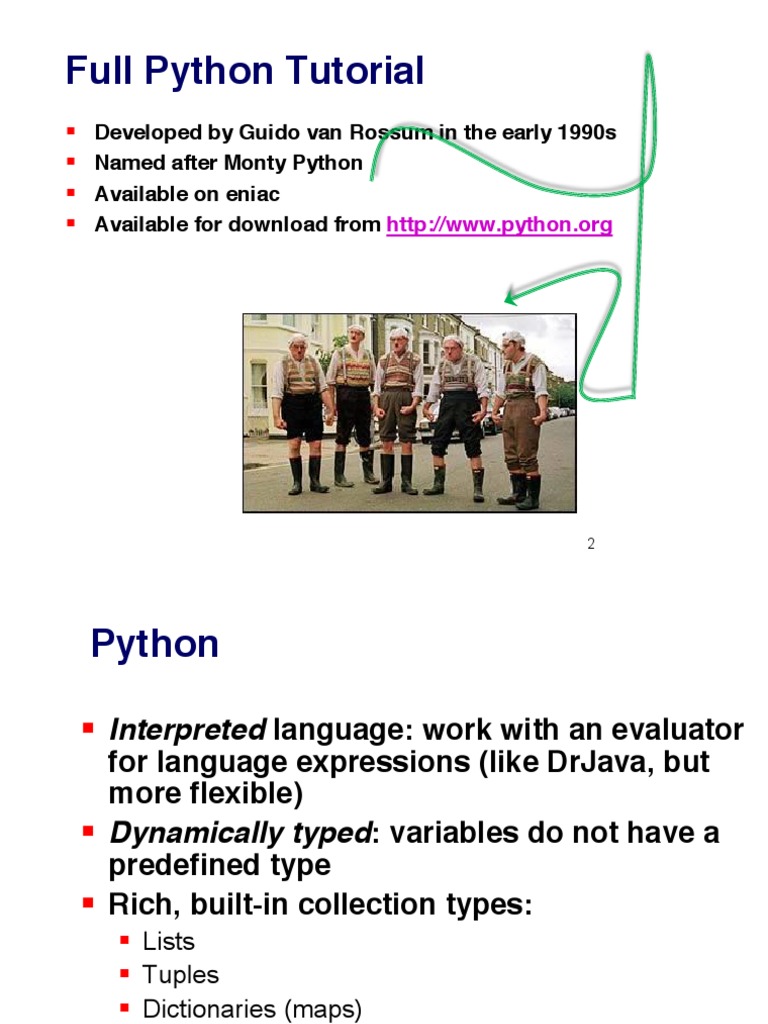 Full Python Tutorial

• Developed by Guido van Rossum in the early 1990s
• Named after Monty Python
• Available on eniac
• Available for download from http://www.python.org

2

Python

• Interpreted language: work with an evaluator for language expressions (like DrJava, but more flexible)
• Dynamically typed: variables do not have a predefined type
• Rich, built-in collection types:
• Lists
• Tuples
• Dictionaries (maps)